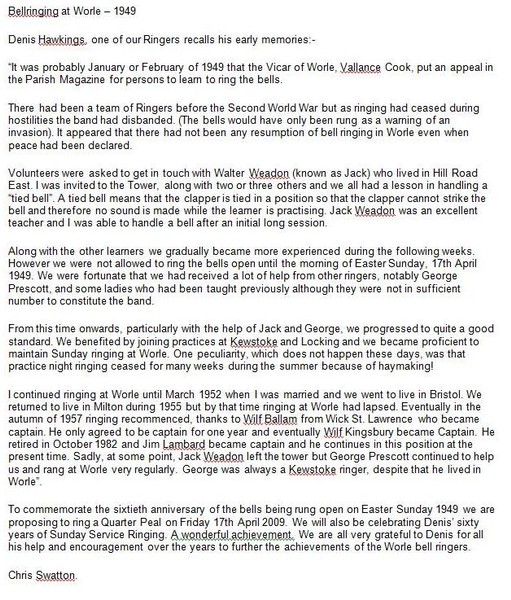 Bellringing at Worle – 1949

Denis Hawkings, one of our Ringers recalls his early memories:-

"It was probably January or February of 1949 that the Vicar of Worle, Vallance Cook, put an appeal in the Parish Magazine for persons to learn to ring the bells.

There had been a team of Ringers before the Second World War but as ringing had ceased during hostilities the band had disbanded. (The bells would have only been rung as a warning of an invasion). It appeared that there had not been any resumption of bell ringing in Worle even when peace had been declared.

Volunteers were asked to get in touch with Walter Weadon (known as Jack) who lived in Hill Road East. I was invited to the Tower, along with two or three others and we all had a lesson in handling a "tied bell". A tied bell means that the clapper is tied in a position so that the clapper cannot strike the bell and therefore no sound is made while the learner is practising. Jack Weadon was an excellent teacher and I was able to handle a bell after an initial long session.

Along with the other learners we gradually became more experienced during the following weeks. However we were not allowed to ring the bells open until the morning of Easter Sunday, 17th April 1949. We were fortunate that we had received a lot of help from other ringers, notably George Prescott, and some ladies who had been taught previously although they were not in sufficient number to constitute the band.

From this time onwards, particularly with the help of Jack and George, we progressed to quite a good standard. We benefited by joining practices at Kewstoke and Locking and we became proficient to maintain Sunday ringing at Worle. One peculiarity, which does not happen these days, was that practice night ringing ceased for many weeks during the summer because of haymaking!

I continued ringing at Worle until March 1952 when I was married and we went to live in Bristol. We returned to live in Milton during 1955 but by that time ringing at Worle had lapsed. Eventually in the autumn of 1957 ringing recommenced, thanks to Wilf Ballam from Wick St. Lawrence who became captain. He only agreed to be captain for one year and eventually Wilf Kingsbury became Captain. He retired in October 1982 and Jim Lambard became captain and he continues in this position at the present time. Sadly, at some point, Jack Weadon left the tower but George Prescott continued to help us and rang at Worle very regularly. George was always a Kewstoke ringer, despite that he lived in Worle".

To commemorate the sixtieth anniversary of the bells being rung open on Easter Sunday 1949 we are proposing to ring a Quarter Peal on Friday 17th April 2009. We will also be celebrating Denis' sixty years of Sunday Service Ringing. A wonderful achievement. We are all very grateful to Denis for all his help and encouragement over the years to further the achievements of the Worle bell ringers.

Chris Swatton.